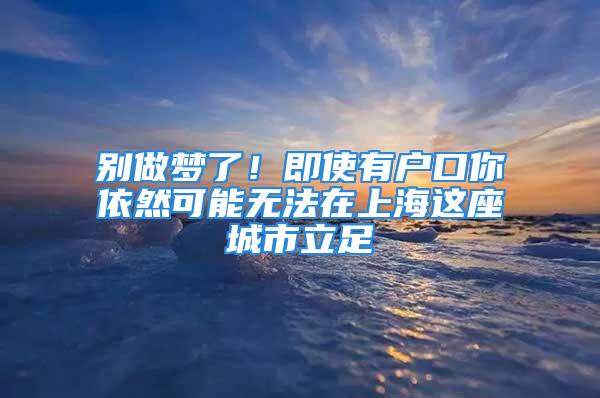 别做梦了！即使有户口你依然可能无法在上海这座城市立足